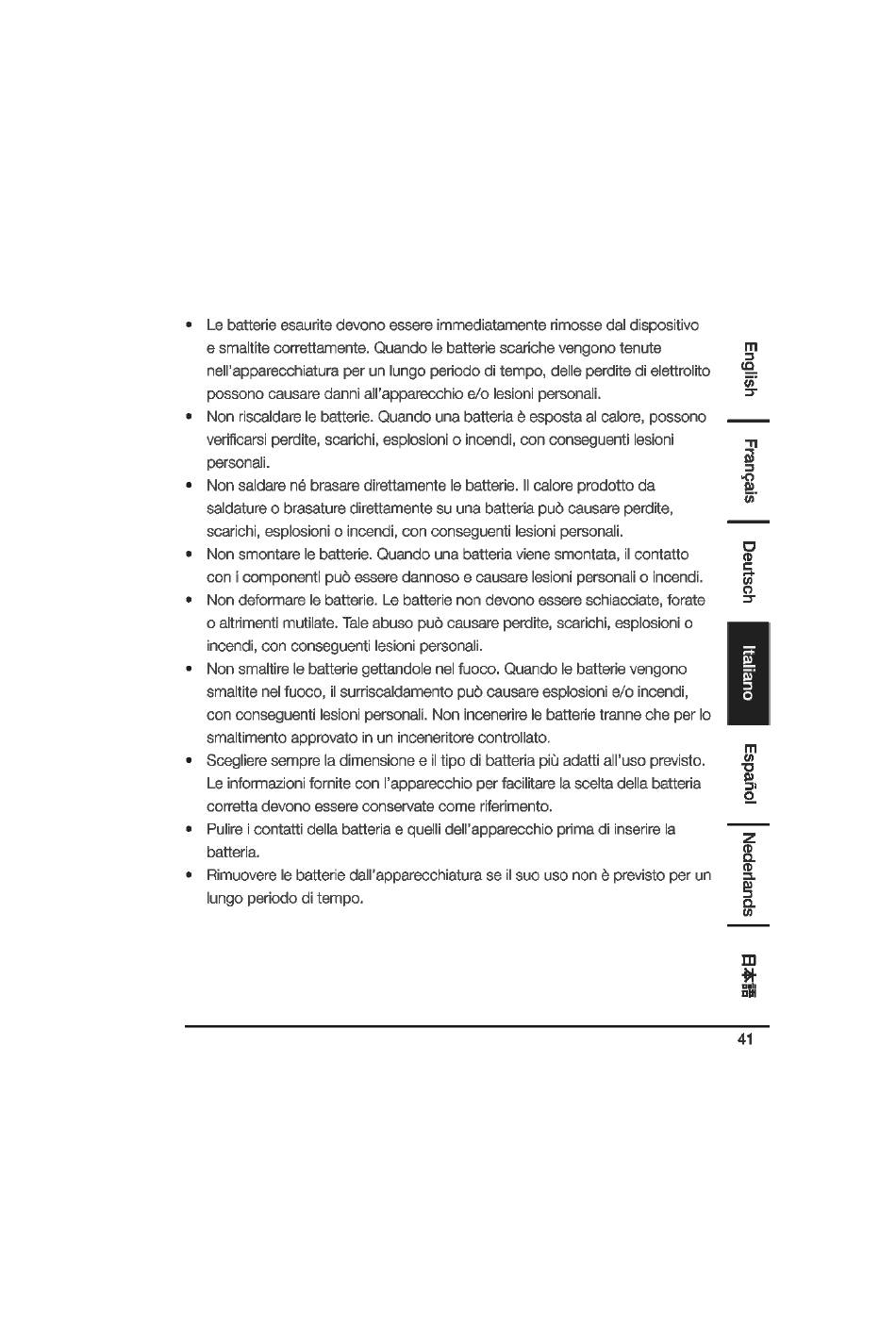 • Le batterie esaurite devono essere immediatamente rimosse dal dispositivo e smaltite correttamente. Quando le batterie scariche vengono tenute nell'apparecchiatura per un lungo periodo di tempo, delle perdite di elettrolito possono causare danni all'apparecchio e/o lesioni personali.
• Non riscaldare le batterie. Quando una batteria è esposta al calore, possono verificarsi perdite, scarichi, esplosioni o incendi, con conseguenti lesioni personali.
• Non saldare né brasare direttamente le batterie. Il calore prodotto da saldature o brasature direttamente su una batteria può causare perdite, scarichi, esplosioni o incendi, con conseguenti lesioni personali.
• Non smontare le batterie. Quando una batteria viene smontata, il contatto con i componenti può essere dannoso e causare lesioni personali o incendi.
• Non deformare le batterie. Le batterie non devono essere schiacciate, forate o altrimenti mutilate. Tale abuso può causare perdite, scarichi, esplosioni o incendi, con conseguenti lesioni personali.
• Non smaltire le batterie gettandole nel fuoco. Quando le batterie vengono smaltite nel fuoco, il surriscaldamento può causare esplosioni e/o incendi, con conseguenti lesioni personali. Non incenerire le batterie tranne che per lo smaltimento approvato in un inceneritore controllato.
• Scegliere sempre la dimensione e il tipo di batteria più adatti all'uso previsto. Le informazioni fornite con l'apparecchio per facilitare la scelta della batteria corretta devono essere conservate come riferimento.
• Pulire i contatti della batteria e quelli dell'apparecchio prima di inserire la batteria.
• Rimuovere le batterie dall'apparecchiatura se il suo uso non è previsto per un lungo periodo di tempo.

English
Français
Deutsch
Italiano
Español
Nederlands
日本語

41